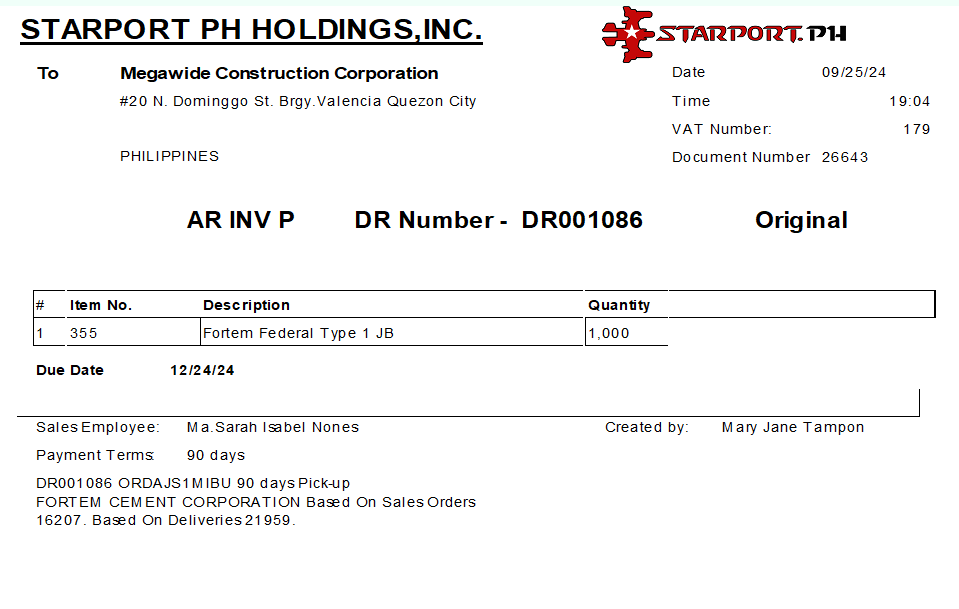 STARPORT PH HOLDINGS,INC.

STARPORT.PH

To Megawide Construction Corporation

#20 N. Dominggo St. Brgy.Valencia Quezon City

PHILIPPINES

Date 09/25/24

Time 19:04

VAT Number: 179

Document Number 26643

AR INV P DR Number - DR001086 Original

| # | Item No. | Description | Quantity |
|---|---|---|---|
| 1 | 355 | Fortem Federal Type 1 JB | 1,000 |

Due Date 12/24/24

Sales Employee: Ma.Sarah Isabel Nones

Created by: Mary Jane Tampon

Payment Terms: 90 days

DR001086 ORDAJS1MIBU 90 days Pick-up
FORTEM CEMENT CORPORATION Based On Sales Orders 16207. Based On Deliveries 21959.